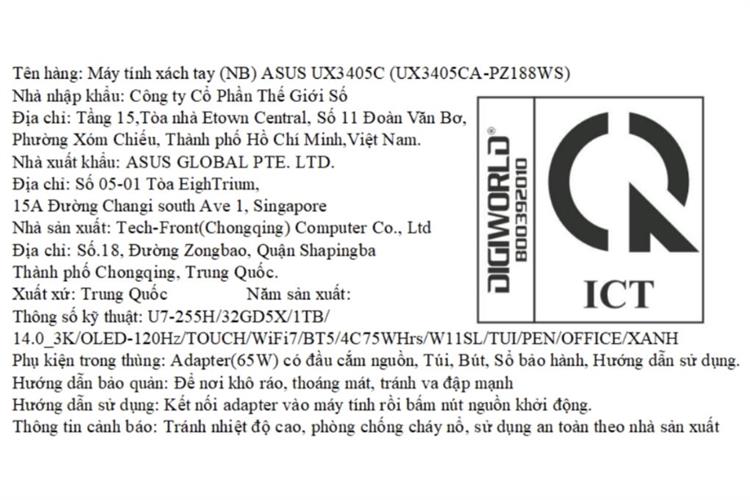 Tên hàng: Máy tính xách tay (NB) ASUS UX3405C (UX3405CA-PZ188WS)
Nhà nhập khẩu: Công ty Cổ Phần Thế Giới Số
Địa chỉ: Tầng 15,Tòa nhà Etown Central, Số 11 Đoàn Văn Bơ, Phường Xóm Chiếu, Thành phố Hồ Chí Minh,Việt Nam.
Nhà xuất khẩu: ASUS GLOBAL PTE. LTD.
Địa chỉ: Số 05-01 Tòa EighTrium,
15A Đường Changi south Ave 1, Singapore
Nhà sản xuất: Tech-Front(Chongqing) Computer Co., Ltd
Địa chỉ: Số.18, Đường Zongbao, Quận Shapingba
Thành phố Chongqing, Trung Quốc.
Xuất xứ: Trung Quốc Năm sản xuất:
Thông số kỹ thuật: U7-255H/32GD5X/1TB/
14.0_3K/OLED-120Hz/TOUCH/WiFi7/BT5/4C75WHrs/W11SL/TUI/PEN/OFFICE/XANH
Phụ kiện trong thùng: Adapter(65W) có đầu cắm nguồn, Túi, Bút, Sổ bảo hành, Hướng dẫn sử dụng.
Hướng dẫn bảo quản: Để nơi khô ráo, thoáng mát, tránh va đập mạnh
Hướng dẫn sử dụng: Kết nối adapter vào máy tính rồi bấm nút nguồn khởi động.
Thông tin cảnh báo: Tránh nhiệt độ cao, phòng chống cháy nổ, sử dụng an toàn theo nhà sản xuất

DIGIWORLD®
800392010
ICT